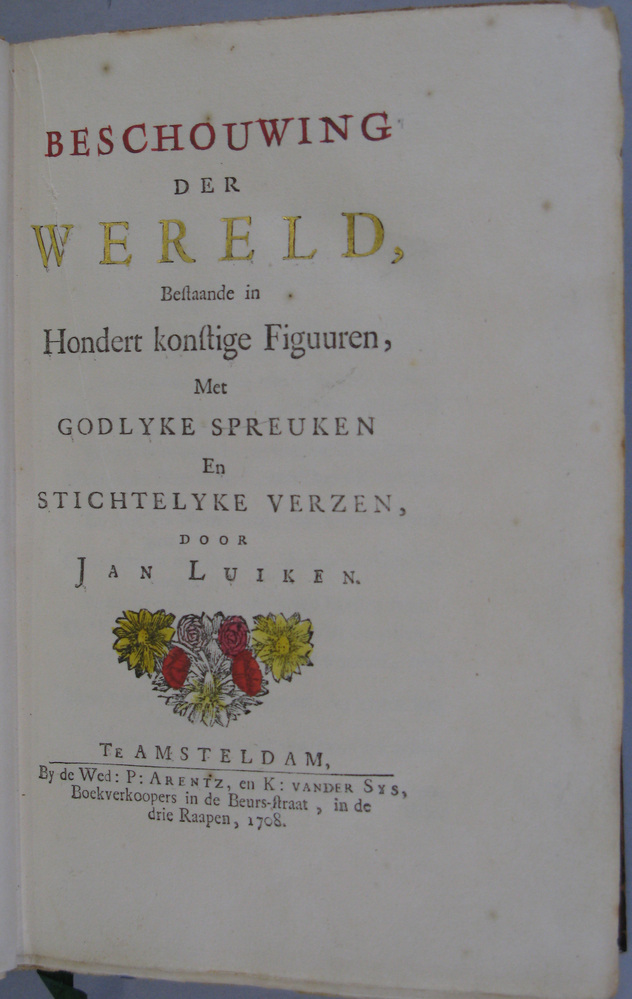 BESCHOUWING
DER
WERELD,
Bestaande in
Hondert konstige Figuuren,
Met
GODLYKE SPREUKEN
En
STICHTELYKE VERZEN,
DOOR
JAN LUIKEN.

TE AMSTELDAM,
By de Wed: P: ARENTZ, en K: VANDER SYS, Boekverkoopers in de Beurs-straat, in de drie Raapen, 1708.